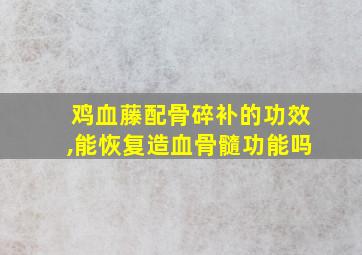 鸡血藤配骨碎补的功效,能恢复造血骨髓功能吗